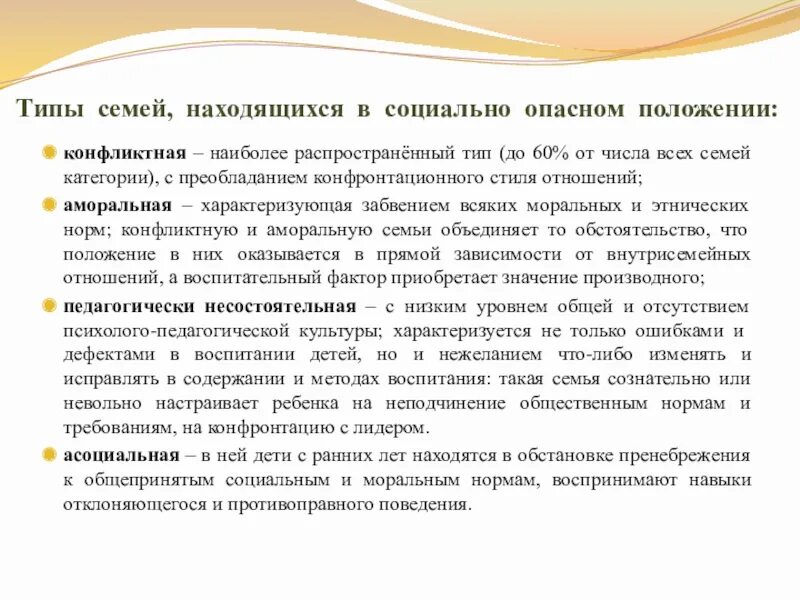 Типы семей, находящихся в социально опасном положении:

конфликтная – наиболее распространённый тип (до 60% от числа всех семей категории), с преобладанием конфронтационного стиля отношений;

аморальная – характеризующая забвением всяких моральных и этнических норм; конфликтную и аморальную семьи объединяет то обстоятельство, что положение в них оказывается в прямой зависимости от внутрисемейных отношений, а воспитательный фактор приобретает значение производного;

педагогически несостоятельная – с низким уровнем общей и отсутствием психолого-педагогической культуры; характеризуется не только ошибками и дефектами в воспитании детей, но и нежеланием что-либо изменять и исправлять в содержании и методах воспитания: такая семья сознательно или невольно настраивает ребенка на неподчинение общественным нормам и требованиям, на конфронтацию с лидером.

асоциальная – в ней дети с ранних лет находятся в обстановке пренебрежения к общепринятым социальным и моральным нормам, воспринимают навыки отклоняющегося и противоправного поведения.